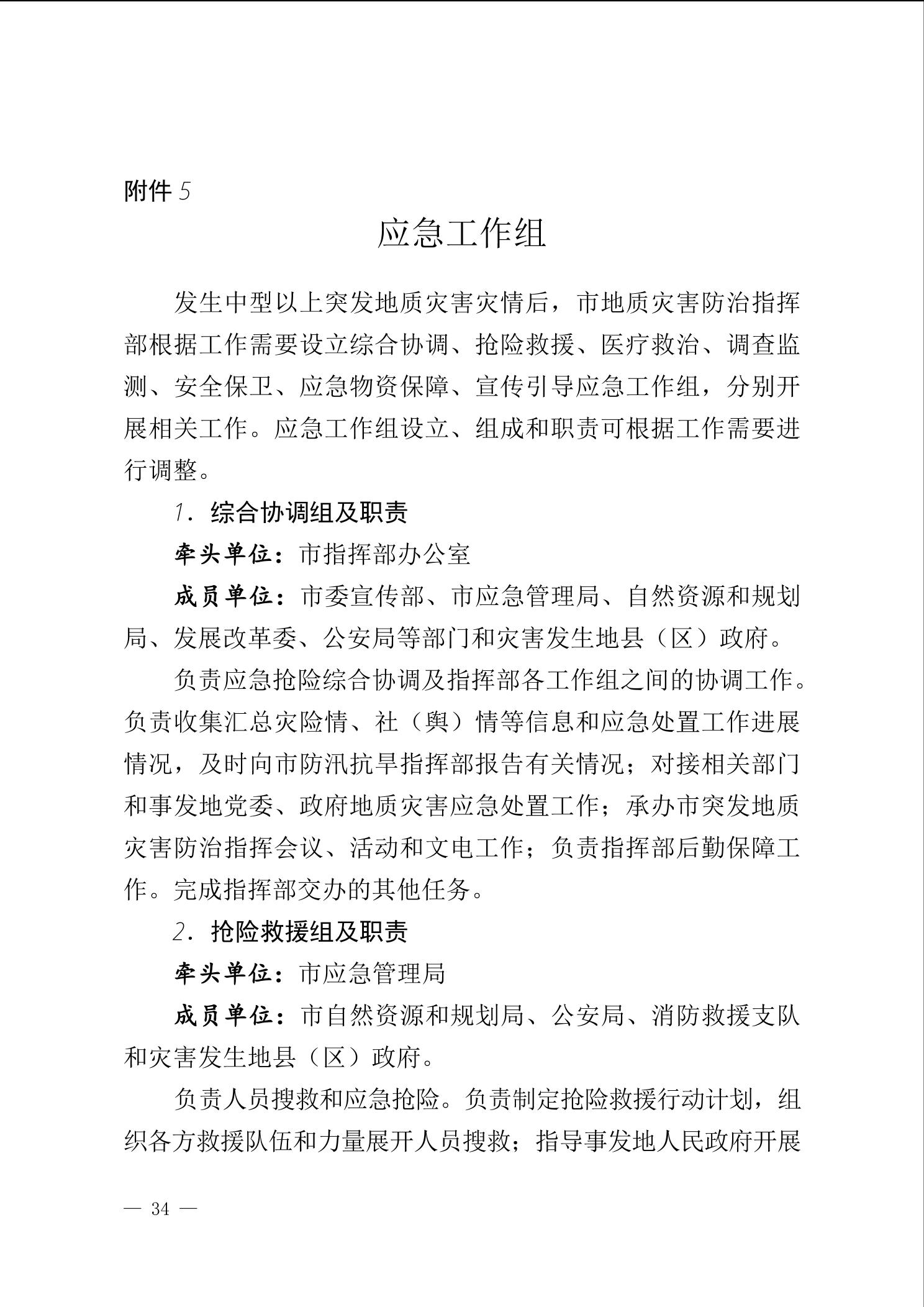 附件 5

应急工作组

发生中型以上突发地质灾害灾情后，市地质灾害防治指挥部根据工作需要设立综合协调、抢险救援、医疗救治、调查监测、安全保卫、应急物资保障、宣传引导应急工作组，分别开展相关工作。应急工作组设立、组成和职责可根据工作需要进行调整。

1．综合协调组及职责

牵头单位：市指挥部办公室

成员单位：市委宣传部、市应急管理局、自然资源和规划局、发展改革委、公安局等部门和灾害发生地县（区）政府。

负责应急抢险综合协调及指挥部各工作组之间的协调工作。负责收集汇总灾险情、社（舆）情等信息和应急处置工作进展情况，及时向市防汛抗旱指挥部报告有关情况；对接相关部门和事发地党委、政府地质灾害应急处置工作；承办市突发地质灾害防治指挥会议、活动和文电工作；负责指挥部后勤保障工作。完成指挥部交办的其他任务。

2．抢险救援组及职责

牵头单位：市应急管理局

成员单位：市自然资源和规划局、公安局、消防救援支队和灾害发生地县（区）政府。

负责人员搜救和应急抢险。负责制定抢险救援行动计划，组织各方救援队伍和力量展开人员搜救；指导事发地人民政府开展

— 34 —